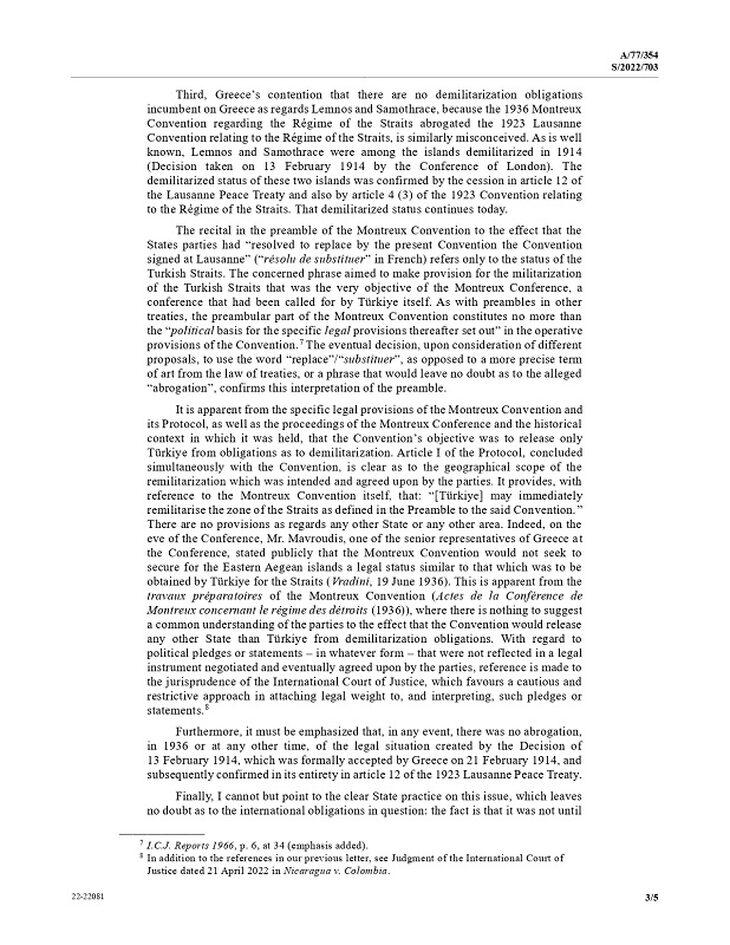 A/77/354
S/2022/703

Third, Greece's contention that there are no demilitarization obligations incumbent on Greece as regards Lemnos and Samothrace, because the 1936 Montreux Convention regarding the Régime of the Straits abrogated the 1923 Lausanne Convention relating to the Régime of the Straits, is similarly misconceived. As is well known, Lemnos and Samothrace were among the islands demilitarized in 1914 (Decision taken on 13 February 1914 by the Conference of London). The demilitarized status of these two islands was confirmed by the cession in article 12 of the Lausanne Peace Treaty and also by article 4 (3) of the 1923 Convention relating to the Régime of the Straits. That demilitarized status continues today.

The recital in the preamble of the Montreux Convention to the effect that the States parties had "resolved to replace by the present Convention the Convention signed at Lausanne" ("résolu de substituer" in French) refers only to the status of the Turkish Straits. The concerned phrase aimed to make provision for the militarization of the Turkish Straits that was the very objective of the Montreux Conference, a conference that had been called for by Türkiye itself. As with preambles in other treaties, the preambular part of the Montreux Convention constitutes no more than the "political basis for the specific legal provisions thereafter set out" in the operative provisions of the Convention.$^{7}$ The eventual decision, upon consideration of different proposals, to use the word "replace"/"substituer", as opposed to a more precise term of art from the law of treaties, or a phrase that would leave no doubt as to the alleged "abrogation", confirms this interpretation of the preamble.

It is apparent from the specific legal provisions of the Montreux Convention and its Protocol, as well as the proceedings of the Montreux Conference and the historical context in which it was held, that the Convention's objective was to release only Türkiye from obligations as to demilitarization. Article I of the Protocol, concluded simultaneously with the Convention, is clear as to the geographical scope of the remilitarization which was intended and agreed upon by the parties. It provides, with reference to the Montreux Convention itself, that: "[Türkiye] may immediately remilitarise the zone of the Straits as defined in the Preamble to the said Convention." There are no provisions as regards any other State or any other area. Indeed, on the eve of the Conference, Mr. Mavroudis, one of the senior representatives of Greece at the Conference, stated publicly that the Montreux Convention would not seek to secure for the Eastern Aegean islands a legal status similar to that which was to be obtained by Türkiye for the Straits (Vradini, 19 June 1936). This is apparent from the travaux préparatoires of the Montreux Convention (Actes de la Conférence de Montreux concernant le régime des détroits (1936)), where there is nothing to suggest a common understanding of the parties to the effect that the Convention would release any other State than Türkiye from demilitarization obligations. With regard to political pledges or statements – in whatever form – that were not reflected in a legal instrument negotiated and eventually agreed upon by the parties, reference is made to the jurisprudence of the International Court of Justice, which favours a cautious and restrictive approach in attaching legal weight to, and interpreting, such pledges or statements.$^{8}$

Furthermore, it must be emphasized that, in any event, there was no abrogation, in 1936 or at any other time, of the legal situation created by the Decision of 13 February 1914, which was formally accepted by Greece on 21 February 1914, and subsequently confirmed in its entirety in article 12 of the 1923 Lausanne Peace Treaty.

Finally, I cannot but point to the clear State practice on this issue, which leaves no doubt as to the international obligations in question: the fact is that it was not until

$^{7}$ I.C.J. Reports 1966, p. 6, at 34 (emphasis added).
$^{8}$ In addition to the references in our previous letter, see Judgment of the International Court of Justice dated 21 April 2022 in Nicaragua v. Colombia.

22-22081

3/5